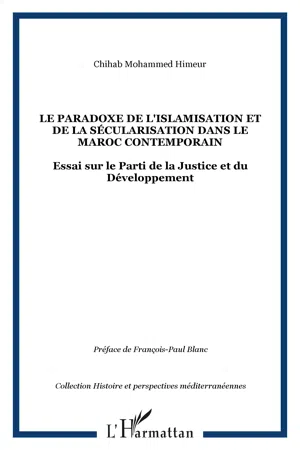 Chihab Mohammed Himeur

LE PARADOXE DE L'ISLAMISATION ET DE LA SÉCULARISATION DANS LE MAROC CONTEMPORAIN

Essai sur le Parti de la Justice et du Développement

Préface de François-Paul Blanc

Collection Histoire et perspectives méditerranéennes

L'Harmattan